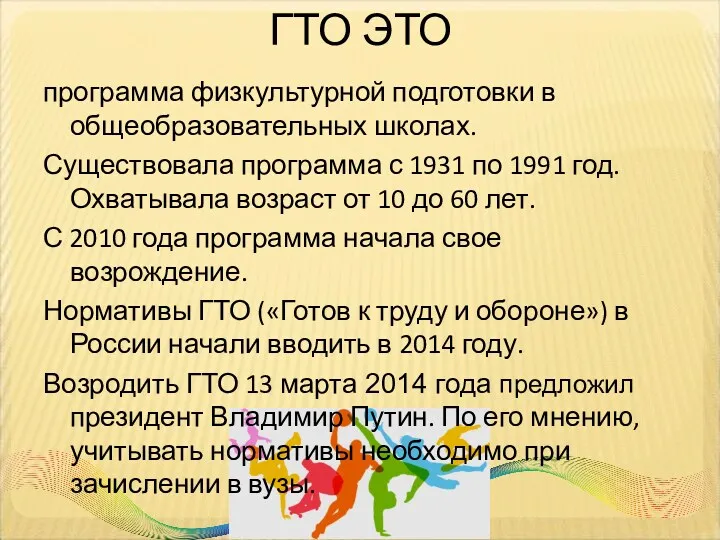 ГТО ЭТО

программа физкультурной подготовки в общеобразовательных школах.

Существовала программа с 1931 по 1991 год. Охватывала возраст от 10 до 60 лет.

С 2010 года программа начала свое возрождение.

Нормативы ГТО («Готов к труду и обороне») в России начали вводить в 2014 году.

Возродить ГТО 13 марта 2014 года предложил президент Владимир Путин. По его мнению, учитывать нормативы необходимо при зачислении в вузы.